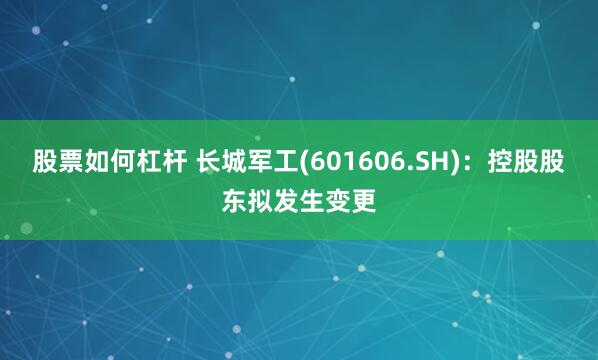 股票如何杠杆 长城军工(601606.SH)：控股股东拟发生变更